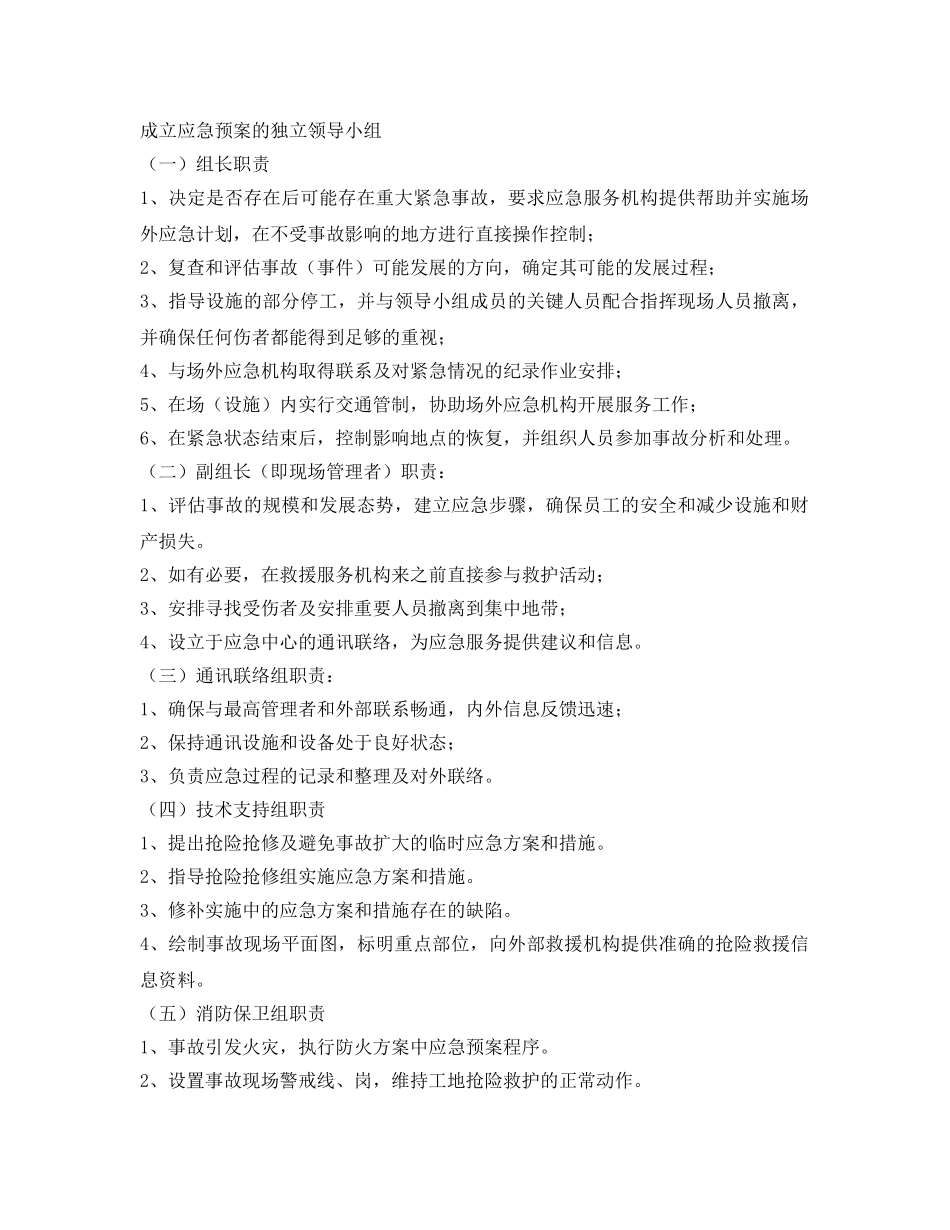 成立应急预案的独立领导小组

（一）组长职责

1、决定是否存在后可能存在重大紧急事故，要求应急服务机构提供帮助并实施场外应急计划，在不受事故影响的地方进行直接操作控制；

2、复查和评估事故（事件）可能发展的方向，确定其可能的发展过程；

3、指导设施的部分停工，并与领导小组成员的关键人员配合指挥现场人员撤离，并确保任何伤者都能得到足够的重视；

4、与场外应急机构取得联系及对紧急情况的纪录作业安排；

5、在场（设施）内实行交通管制，协助场外应急机构开展服务工作；

6、在紧急状态结束后，控制影响地点的恢复，并组织人员参加事故分析和处理。

（二）副组长（即现场管理者）职责：

1、评估事故的规模和发展态势，建立应急步骤，确保员工的安全和减少设施和财产损失。

2、如有必要，在救援服务机构来之前直接参与救护活动；

3、安排寻找受伤者及安排重要人员撤离到集中地带；

4、设立于应急中心的通讯联络，为应急服务提供建议和信息。

（三）通讯联络组职责：

1、确保与最高管理者和外部联系畅通，内外信息反馈迅速；

2、保持通讯设施和设备处于良好状态；

3、负责应急过程的记录和整理及对外联络。

（四）技术支持组职责

1、提出抢险抢修及避免事故扩大的临时应急方案和措施。

2、指导抢险抢修组实施应急方案和措施。

3、修补实施中的应急方案和措施存在的缺陷。

4、绘制事故现场平面图，标明重点部位，向外部救援机构提供准确的抢险救援信息资料。

（五）消防保卫组职责

1、事故引发火灾，执行防火方案中应急预案程序。

2、设置事故现场警戒线、岗，维持工地抢险救护的正常动作。